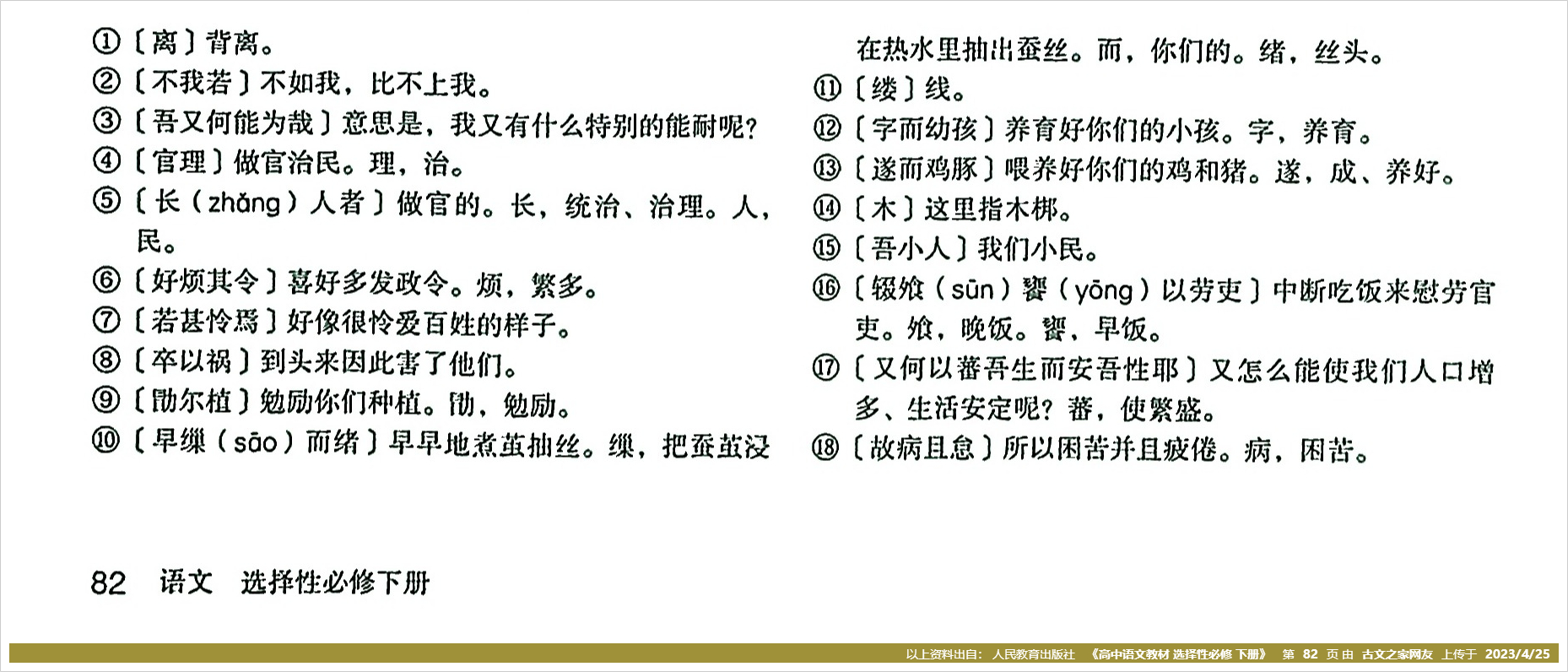 ①〔离〕背离。
②〔不我若〕不如我，比不上我。
③〔吾又何能为哉〕意思是，我又有什么特别的能耐呢？
④〔官理〕做官治民。理，治。
⑤〔长（zhǎng）人者〕做官的。长，统治、治理。人，民。
⑥〔好烦其令〕喜好多发政令。烦，繁多。
⑦〔若甚怜焉〕好像很怜爱百姓的样子。
⑧〔卒以祸〕到头来因此害了他们。
⑨〔勖尔植〕勉励你们种植。勖，勉励。
⑩〔早缫（sāo）而绪〕早早地煮茧抽丝。缫，把蚕茧浸在热水里抽出蚕丝。而，你们的。绪，丝头。
⑪〔缕〕线。
⑫〔字而幼孩〕养育好你们的小孩。字，养育。
⑬〔遂而鸡豚〕喂养好你们的鸡和猪。遂，成、养好。
⑭〔木〕这里指木梆。
⑮〔吾小人〕我们小民。
⑯〔辍飧（sūn）饔（yōng）以劳吏〕中断吃饭来慰劳官吏。飧，晚饭。饔，早饭。
⑰〔又何以蕃吾生而安吾性耶〕又怎么能使我们人口增多、生活安定呢？蕃，使繁盛。
⑱〔故病且怠〕所以困苦并且疲倦。病，困苦。

82 语文 选择性必修下册

以上资料出自：人民教育出版社 《高中语文教材 选择性必修 下册》 第 82 页 由 古文之家网友 上传于 2023/4/25